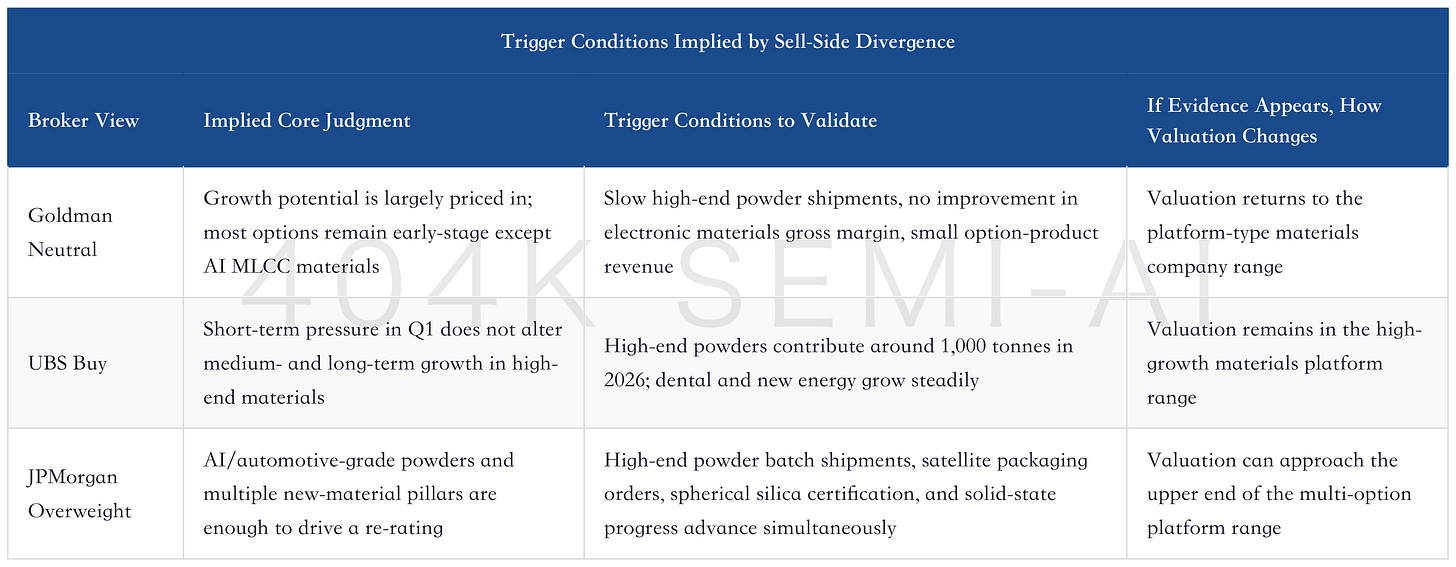 Trigger Conditions Implied by Sell-Side Divergence

| Broker View | Implied Core Judgment | Trigger Conditions to Validate | If Evidence Appears, How Valuation Changes |
|---|---|---|---|
| Goldman Neutral | Growth potential is largely priced in; most options remain early-stage except AI MLCC materials | Slow high-end powder shipments, no improvement in electronic materials gross margin, small option-product revenue | Valuation returns to the platform-type materials company range |
| UBS Buy | Short-term pressure in Q1 does not alter medium- and long-term growth in high-end materials | High-end powders contribute around 1,000 tonnes in 2026; dental and new energy grow steadily | Valuation remains in the high-growth materials platform range |
| JPMorgan Overweight | AI/automotive-grade powders and multiple new-material pillars are enough to drive a re-rating | High-end powder batch shipments, satellite packaging orders, spherical silica certification, and solid-state progress advance simultaneously | Valuation can approach the upper end of the multi-option platform range |

404K SEMI-AI